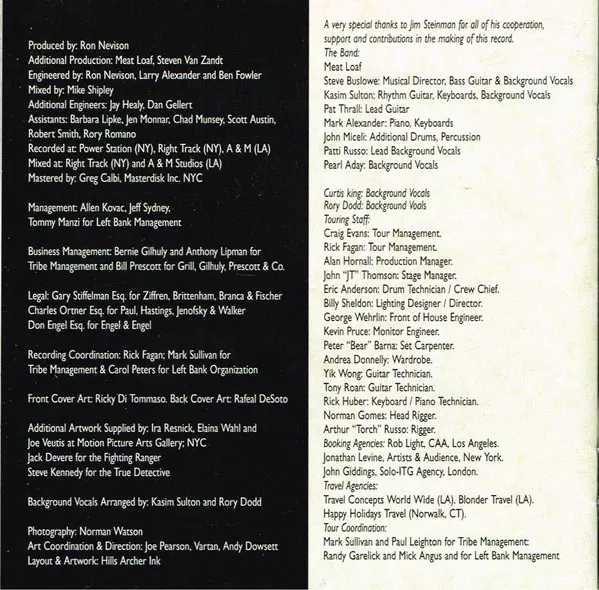 Produced by: Ron Nevison
Additional Production: Meat Loaf, Steven Van Zandt
Engineered by: Ron Nevison, Larry Alexander and Ben Fowler
Mixed by: Mike Shipley
Additional Engineers: Jay Healy, Dan Gellert
Assistants: Barbara Lipke, Jen Monnar, Chad Munsey, Scott Austin, Robert Smith, Rory Romano
Recorded at: Power Station (NY), Right Track (NY), A & M (LA)
Mixed at: Right Track (NY) and A & M Studios (LA)
Mastered by: Greg Calbi, Masterdisk Inc. NYC

Management: Allen Kovac, Jeff Sydney, Tommy Manzi for Left Bank Management

Business Management: Bernie Gilhuly and Anthony Lipman for Tribe Management and Bill Prescott for Grill, Gilhuly, Prescott & Co.

Legal: Gary Stiffelman Esq. for Ziffren, Brittenham, Branca & Fischer
Charles Ortner Esq. for Paul, Hastings, Jenofsky & Walker
Don Engel Esq. for Engel & Engel

Recording Coordination: Rick Fagan; Mark Sullivan for Tribe Management & Carol Peters for Left Bank Organization

Front Cover Art: Ricky Di Tommaso. Back Cover Art: Rafeal DeSoto

Additional Artwork Supplied by: Ira Resnick, Elaina Wahl and Joe Veutis at Motion Picture Arts Gallery; NYC
Jack Devere for the Fighting Ranger
Steve Kennedy for the True Detective

Background Vocals Arranged by: Kasim Sulton and Rory Dodd

Photography: Norman Watson
Art Coordination & Direction: Joe Pearson, Vartan, Andy Dowsett
Layout & Artwork: Hills Archer Ink

A very special thanks to Jim Steinman for all of his cooperation, support and contributions in the making of this record.
The Band:
Meat Loaf
Steve Buslowe: Musical Director, Bass Guitar & Background Vocals
Kasim Sulton: Rhythm Guitar, Keyboards, Background Vocals
Pat Thrall: Lead Guitar
Mark Alexander: Piano, Keyboards
John Miceli: Additional Drums, Percussion
Patti Russo: Lead Background Vocals
Pearl Aday: Background Vocals

Curtis king: Background Vocals
Rory Dodd: Background Voals
Touring Staff:
Craig Evans: Tour Management.
Rick Fagan: Tour Management.
Alan Hornall: Production Manager.
John "JT" Thomson: Stage Manager.
Eric Anderson: Drum Technician / Crew Chief.
Billy Sheldon: Lighting Designer / Director.
George Wehrlin: Front of House Engineer.
Kevin Pruce: Monitor Engineer.
Peter "Bear" Barna: Set Carpenter.
Andrea Donnelly: Wardrobe.
Yik Wong: Guitar Technician.
Tony Roan: Guitar Technician.
Rick Huber: Keyboard / Piano Technician.
Norman Gomes: Head Rigger.
Arthur "Torch" Russo: Rigger.
Booking Agencies: Rob Light, CAA, Los Angeles.
Jonathan Levine, Artists & Audience, New York.
John Giddings, Solo-ITG Agency, London.
Travel Agencies:
Travel Concepts World Wide (LA). Blonder Travel (LA).
Happy Holidays Travel (Norwalk, CT).
Tour Coordination:
Mark Sullivan and Paul Leighton for Tribe Management:
Randy Garelick and Mick Angus and for Left Bank Management